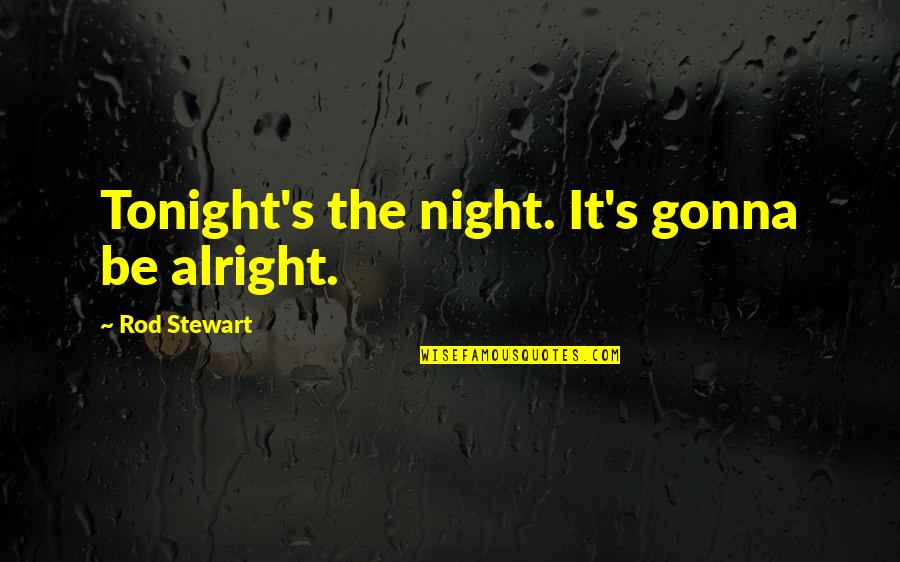 Tonight's the night. It's gonna be alright.

~ Rod Stewart

WISEFAMOUSQUOTES.COM